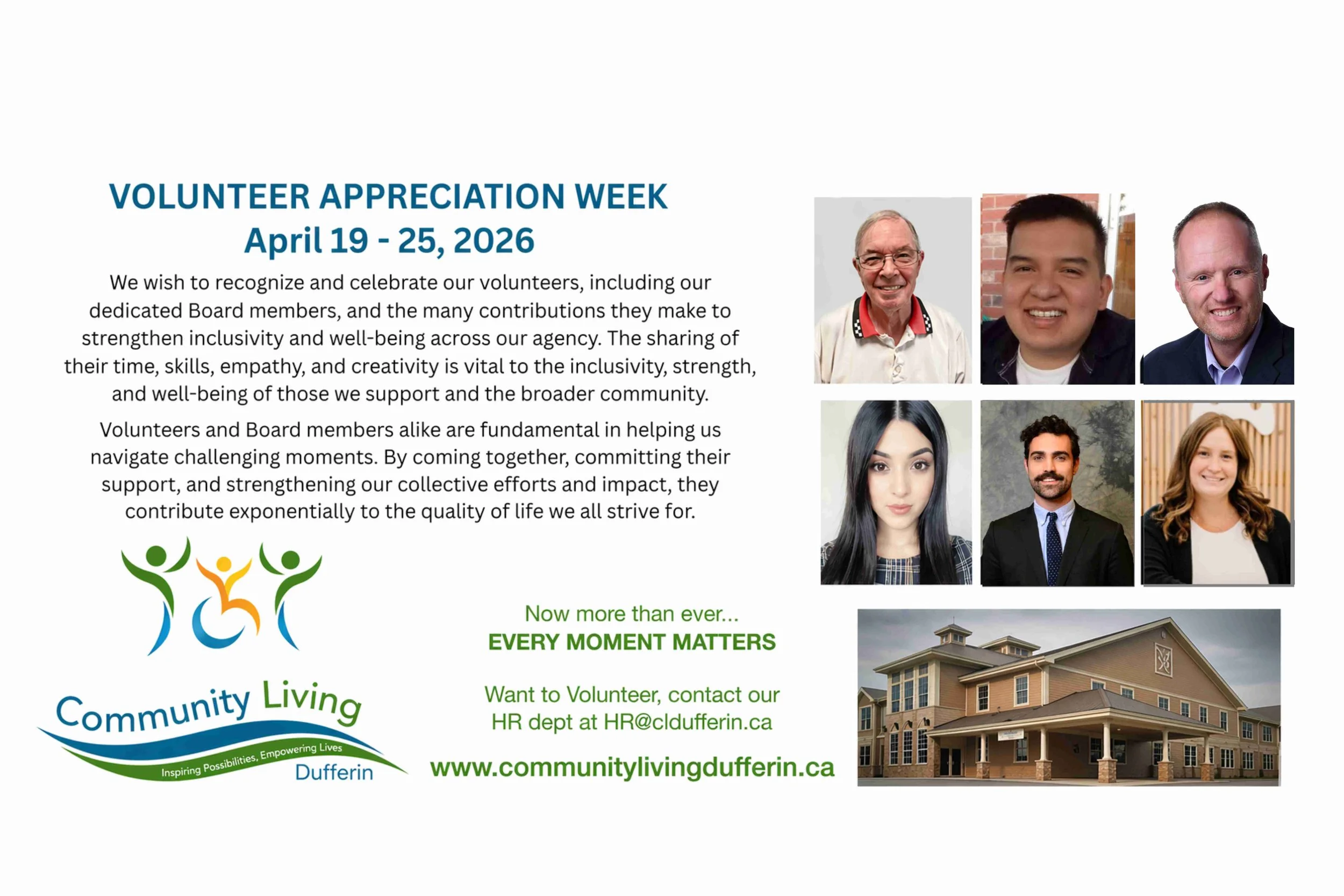 VOLUNTEER APPRECIATION WEEK
April 19 - 25, 2026

We wish to recognize and celebrate our volunteers, including our dedicated Board members, and the many contributions they make to strengthen inclusivity and well-being across our agency. The sharing of their time, skills, empathy, and creativity is vital to the inclusivity, strength, and well-being of those we support and the broader community.

Volunteers and Board members alike are fundamental in helping us navigate challenging moments. By coming together, committing their support, and strengthening our collective efforts and impact, they contribute exponentially to the quality of life we all strive for.

Community Living
Inspiring Possibilities, Empowering Lives
Dufferin

Now more than ever...
EVERY MOMENT MATTERS

Want to Volunteer, contact our HR dept at HR@cldufferin.ca

www.communitylivingdufferin.ca